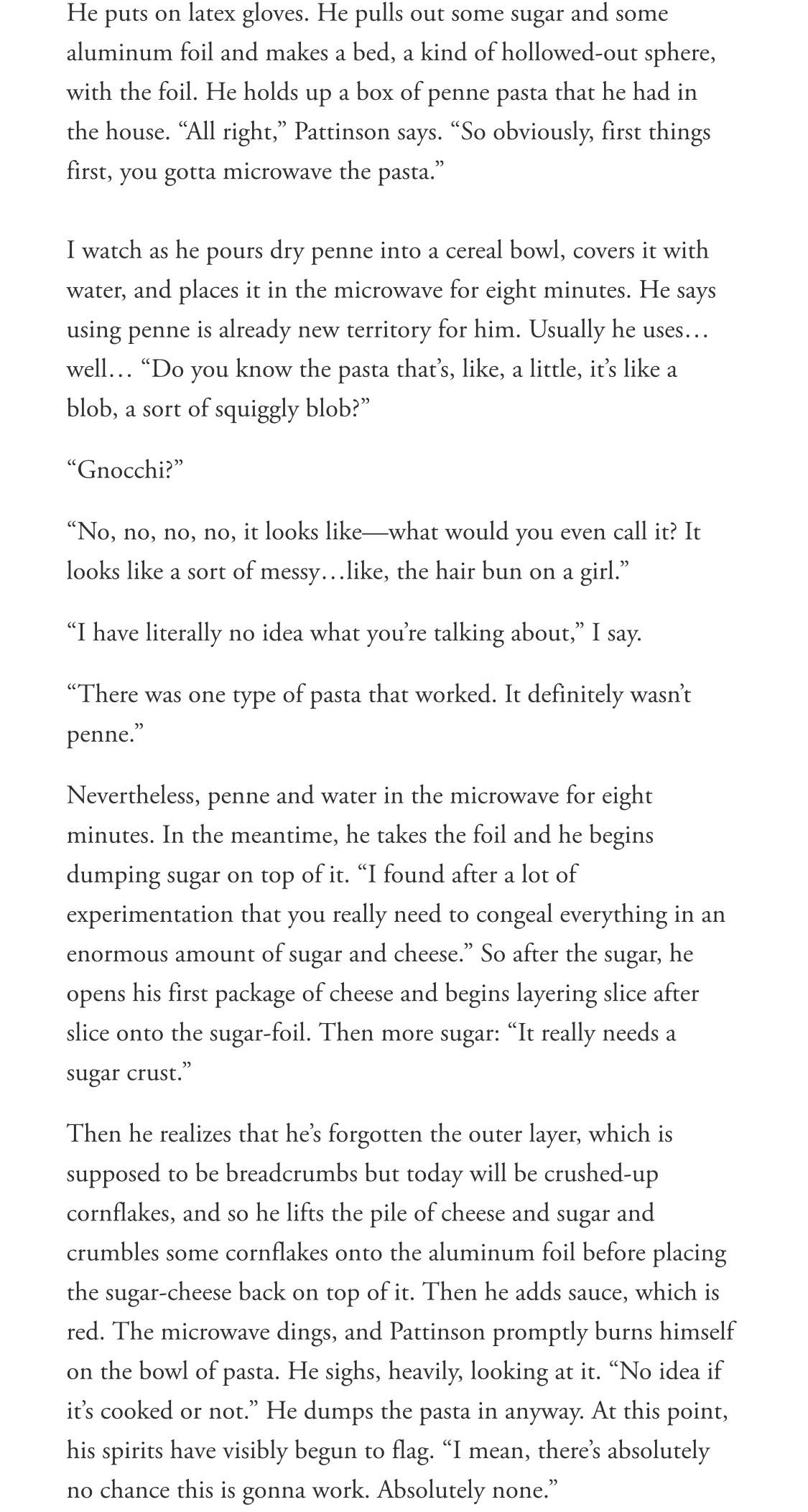 He puts on latex gloves. He pulls out some sugar and some aluminum foil and makes a bed, a kind of hollowed-out sphere, with the foil. He holds up a box of penne pasta that he had in the house. “All right,” Pattinson says. “So obviously, first things first, you gotta microwave the pasta.”

I watch as he pours dry penne into a cereal bowl, covers it with water, and places it in the microwave for eight minutes. He says using penne is already new territory for him. Usually he uses… well… “Do you know the pasta that’s, like, a little, it’s like a blob, a sort of squiggly blob?”

“Gnocchi?”

“No, no, no, no, it looks like—what would you even call it? It looks like a sort of messy…like, the hair bun on a girl.”

“I have literally no idea what you’re talking about,” I say.

“There was one type of pasta that worked. It definitely wasn’t penne.”

Nevertheless, penne and water in the microwave for eight minutes. In the meantime, he takes the foil and he begins dumping sugar on top of it. “I found after a lot of experimentation that you really need to congeal everything in an enormous amount of sugar and cheese.” So after the sugar, he opens his first package of cheese and begins layering slice after slice onto the sugar-foil. Then more sugar: “It really needs a sugar crust.”

Then he realizes that he’s forgotten the outer layer, which is supposed to be breadcrumbs but today will be crushed-up cornflakes, and so he lifts the pile of cheese and sugar and crumbles some cornflakes onto the aluminum foil before placing the sugar-cheese back on top of it. Then he adds sauce, which is red. The microwave dings, and Pattinson promptly burns himself on the bowl of pasta. He sighs, heavily, looking at it. “No idea if it’s cooked or not.” He dumps the pasta in anyway. At this point, his spirits have visibly begun to flag. “I mean, there’s absolutely no chance this is gonna work. Absolutely none.”